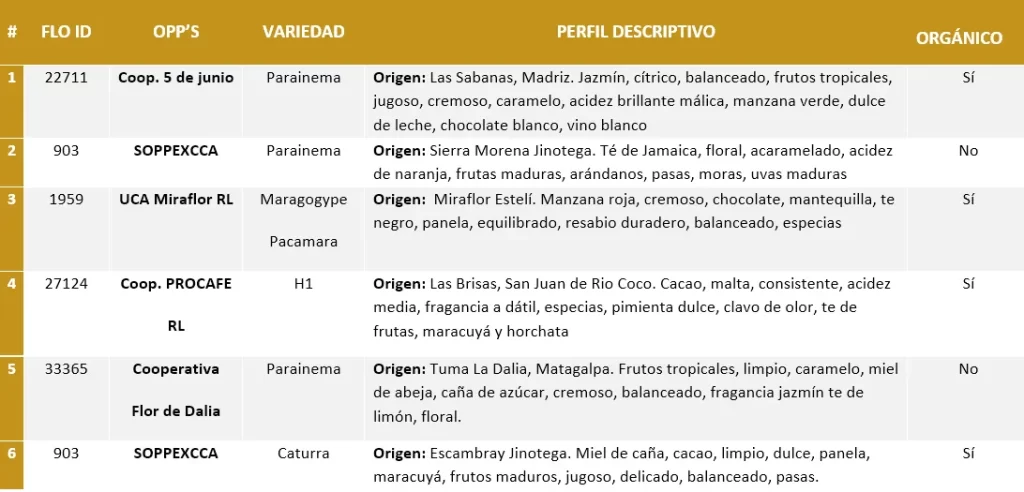 | # | FLO ID | OPP'S | VARIEDAD | PERFIL DESCRIPTIVO | ORGÁNICO |
|---|---|---|---|---|---|
| 1 | 22711 | Coop. 5 de junio | Parainema | Origen: Las Sabanas, Madriz. Jazmín, cítrico, balanceado, frutos tropicales, jugoso, cremoso, caramelo, acidez brillante málica, manzana verde, dulce de leche, chocolate blanco, vino blanco | Sí |
| 2 | 903 | SOPPEXCCA | Parainema | Origen: Sierra Morena Jinotega. Té de Jamaica, floral, acaramelado, acidez de naranja, frutas maduras, arándanos, pasas, moras, uvas maduras | No |
| 3 | 1959 | UCA Miraflor RL | Maragogype Pacamara | Origen: Miraflor Estelí. Manzana roja, cremoso, chocolate, mantequilla, te negro, panela, equilibrado, resabio duradero, balanceado, especias | Sí |
| 4 | 27124 | Coop. PROCAFE RL | H1 | Origen: Las Brisas, San Juan de Rio Coco. Cacao, malta, consistente, acidez media, fragancia a dátil, especias, pimienta dulce, clavo de olor, te de frutas, maracuyá y horchata | Sí |
| 5 | 33365 | Cooperativa Flor de Dalia | Parainema | Origen: Tuma La Dalia, Matagalpa. Frutos tropicales, limpio, caramelo, miel de abeja, caña de azúcar, cremoso, balanceado, fragancia jazmín te de limón, floral. | No |
| 6 | 903 | SOPPEXCCA | Caturra | Origen: Escambray Jinotega. Miel de caña, cacao, limpio, dulce, panela, maracuyá, frutos maduros, jugoso, delicado, balanceado, pasas. | Sí |